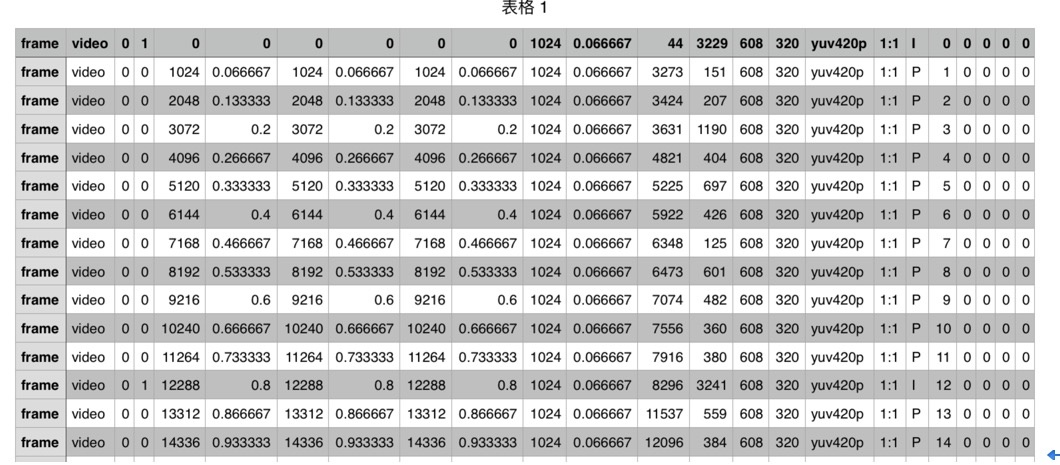 表格 1

| frame | video | 0 | 1 | 0 | 0 | 0 | 0 | 0 | 0 | 1024 | 0.066667 | 44 | 3229 | 608 | 320 | yuv420p | 1:1 | I | 0 | 0 | 0 | 0 | 0 |
|---|---|---|---|---|---|---|---|---|---|---|---|---|---|---|---|---|---|---|---|---|---|---|---|
| frame | video | 0 | 0 | 1024 | 0.066667 | 1024 | 0.066667 | 1024 | 0.066667 | 1024 | 0.066667 | 3273 | 151 | 608 | 320 | yuv420p | 1:1 | P | 1 | 0 | 0 | 0 | 0 |
| frame | video | 0 | 0 | 2048 | 0.133333 | 2048 | 0.133333 | 2048 | 0.133333 | 1024 | 0.066667 | 3424 | 207 | 608 | 320 | yuv420p | 1:1 | P | 2 | 0 | 0 | 0 | 0 |
| frame | video | 0 | 0 | 3072 | 0.2 | 3072 | 0.2 | 3072 | 0.2 | 1024 | 0.066667 | 3631 | 1190 | 608 | 320 | yuv420p | 1:1 | P | 3 | 0 | 0 | 0 | 0 |
| frame | video | 0 | 0 | 4096 | 0.266667 | 4096 | 0.266667 | 4096 | 0.266667 | 1024 | 0.066667 | 4821 | 404 | 608 | 320 | yuv420p | 1:1 | P | 4 | 0 | 0 | 0 | 0 |
| frame | video | 0 | 0 | 5120 | 0.333333 | 5120 | 0.333333 | 5120 | 0.333333 | 1024 | 0.066667 | 5225 | 697 | 608 | 320 | yuv420p | 1:1 | P | 5 | 0 | 0 | 0 | 0 |
| frame | video | 0 | 0 | 6144 | 0.4 | 6144 | 0.4 | 6144 | 0.4 | 1024 | 0.066667 | 5922 | 426 | 608 | 320 | yuv420p | 1:1 | P | 6 | 0 | 0 | 0 | 0 |
| frame | video | 0 | 0 | 7168 | 0.466667 | 7168 | 0.466667 | 7168 | 0.466667 | 1024 | 0.066667 | 6348 | 125 | 608 | 320 | yuv420p | 1:1 | P | 7 | 0 | 0 | 0 | 0 |
| frame | video | 0 | 0 | 8192 | 0.533333 | 8192 | 0.533333 | 8192 | 0.533333 | 1024 | 0.066667 | 6473 | 601 | 608 | 320 | yuv420p | 1:1 | P | 8 | 0 | 0 | 0 | 0 |
| frame | video | 0 | 0 | 9216 | 0.6 | 9216 | 0.6 | 9216 | 0.6 | 1024 | 0.066667 | 7074 | 482 | 608 | 320 | yuv420p | 1:1 | P | 9 | 0 | 0 | 0 | 0 |
| frame | video | 0 | 0 | 10240 | 0.666667 | 10240 | 0.666667 | 10240 | 0.666667 | 1024 | 0.066667 | 7556 | 360 | 608 | 320 | yuv420p | 1:1 | P | 10 | 0 | 0 | 0 | 0 |
| frame | video | 0 | 0 | 11264 | 0.733333 | 11264 | 0.733333 | 11264 | 0.733333 | 1024 | 0.066667 | 7916 | 380 | 608 | 320 | yuv420p | 1:1 | P | 11 | 0 | 0 | 0 | 0 |
| frame | video | 0 | 1 | 12288 | 0.8 | 12288 | 0.8 | 12288 | 0.8 | 1024 | 0.066667 | 8296 | 3241 | 608 | 320 | yuv420p | 1:1 | I | 12 | 0 | 0 | 0 | 0 |
| frame | video | 0 | 0 | 13312 | 0.866667 | 13312 | 0.866667 | 13312 | 0.866667 | 1024 | 0.066667 | 11537 | 559 | 608 | 320 | yuv420p | 1:1 | P | 13 | 0 | 0 | 0 | 0 |
| frame | video | 0 | 0 | 14336 | 0.933333 | 14336 | 0.933333 | 14336 | 0.933333 | 1024 | 0.066667 | 12096 | 384 | 608 | 320 | yuv420p | 1:1 | P | 14 | 0 | 0 | 0 | 0 |